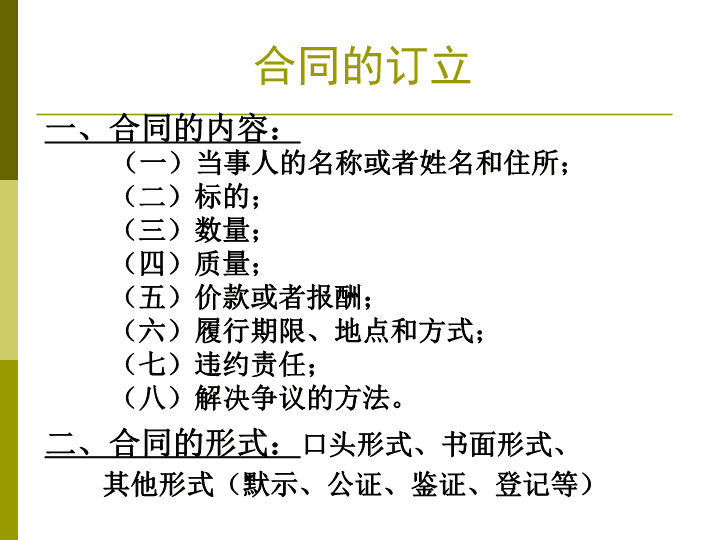 合同的订立

一、合同的内容：

（一）当事人的名称或者姓名和住所；
（二）标的；
（三）数量；
（四）质量；
（五）价款或者报酬；
（六）履行期限、地点和方式；
（七）违约责任；
（八）解决争议的方法。

二、合同的形式：口头形式、书面形式、其他形式（默示、公证、鉴证、登记等）